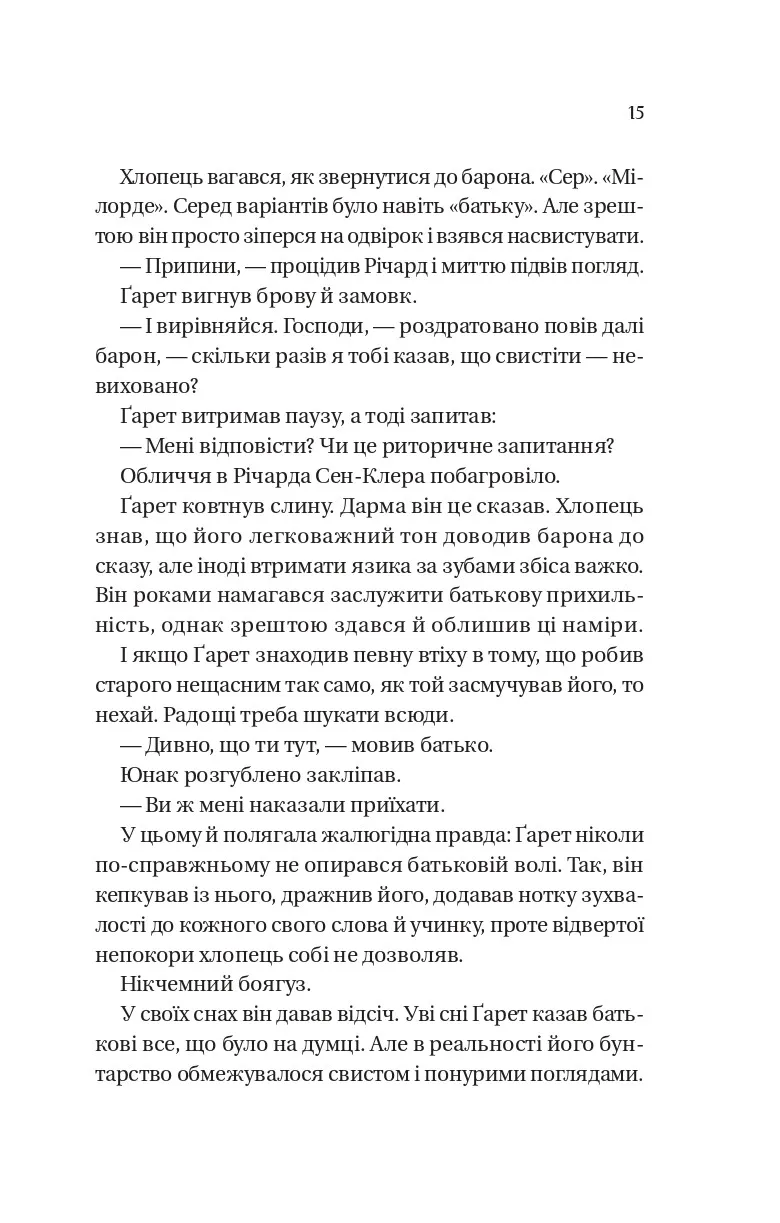 15

Хлопець вагався, як звернутися до барона. «Сер». «Мілорде». Серед варіантів було навіть «батьку». Але зрештою він просто зіперся на одвірок і взявся насвистувати.

— Припини, — процідив Річард і миттю підвів погляд.

Ґарет вигнув брову й замовк.

— І вирівняйся. Господи, — роздратовано повів далі барон, — скільки разів я тобі казав, що свистіти — невиховано?

Ґарет витримав паузу, а тоді запитав:

— Мені відповісти? Чи це риторичне запитання?

Обличчя в Річарда Сен-Клера побагровіло.

Ґарет ковтнув слину. Дарма він це сказав. Хлопець знав, що його легковажний тон доводив барона до сказу, але іноді втримати язика за зубами збіса важко. Він роками намагався заслужити батькову прихильність, однак зрештою здався й облишив ці наміри.

І якщо Ґарет знаходив певну втіху в тому, що робив старого нещасним так само, як той засмучував його, то нехай. Радощі треба шукати всюди.

— Дивно, що ти тут, — мовив батько.

Юнак розгублено закліпав.

— Ви ж мені наказали приїхати.

У цьому й полягала жалюгідна правда: Ґарет ніколи по-справжньому не опирався батьковій волі. Так, він кепкував із нього, дражнив його, додавав нотку зухвалості до кожного свого слова й учинку, проте відвертої непокори хлопець собі не дозволяв.

Нікчемний боягуз.

У своїх снах він давав відсіч. Уві сні Ґарет казав батькові все, що було на думці. Але в реальності його бунтарство обмежувалося свистом і понурими поглядами.